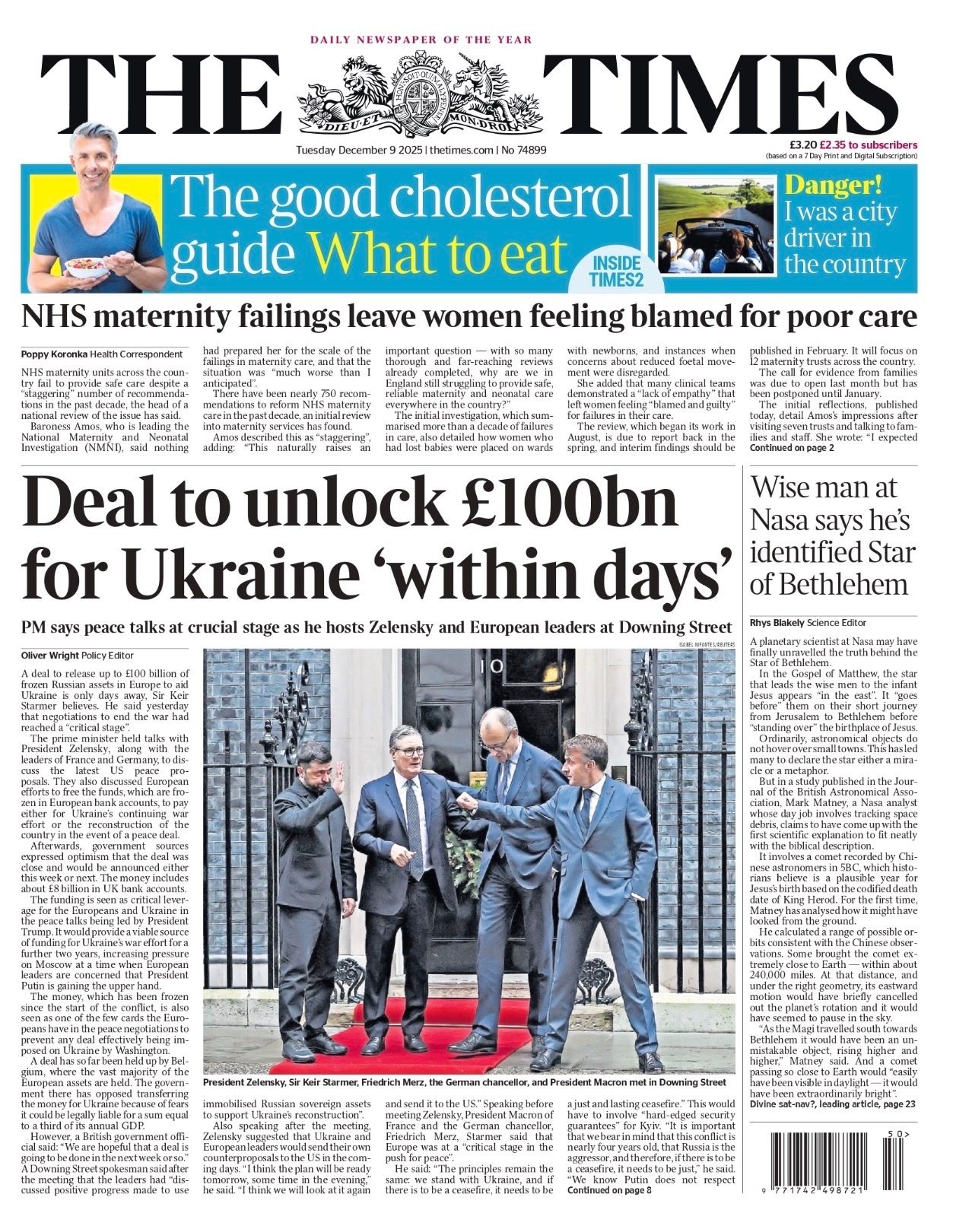 DAILY NEWSPAPER OF THE YEAR

THE TIMES

HONI SOIT QUI MAL Y PENSE
DIEU ET MON DROIT

Tuesday December 9 2025 | thetimes.com | No 74899

£3.20 £2.35 to subscribers
(based on a 7 Day Print and Digital Subscription)

The good cholesterol guide What to eat

INSIDE TIMES2

Danger! I was a city driver in the country

NHS maternity failings leave women feeling blamed for poor care

Poppy Koronka Health Correspondent

NHS maternity units across the country fail to provide safe care despite a "staggering" number of recommendations in the past decade, the head of a national review of the issue has said.

Baroness Amos, who is leading the National Maternity and Neonatal Investigation (NMNI), said nothing had prepared her for the scale of the failings in maternity care, and that the situation was "much worse than I anticipated".

There have been nearly 750 recommendations to reform NHS maternity care in the past decade, an initial review into maternity services has found.

Amos described this as "staggering", adding: "This naturally raises an important question — with so many thorough and far-reaching reviews already completed, why are we in England still struggling to provide safe, reliable maternity and neonatal care everywhere in the country?"

The initial investigation, which summarised more than a decade of failures in care, also detailed how women who had lost babies were placed on wards with newborns, and instances when concerns about reduced foetal movement were disregarded.

She added that many clinical teams demonstrated a "lack of empathy" that left women feeling "blamed and guilty" for failures in their care.

The review, which began its work in August, is due to report back in the spring, and interim findings should be published in February. It will focus on 12 maternity trusts across the country.

The call for evidence from families was due to open last month but has been postponed until January.

The initial reflections, published today, detail Amos's impressions after visiting seven trusts and talking to families and staff. She wrote: "I expected
Continued on page 2

Deal to unlock £100bn for Ukraine 'within days'

PM says peace talks at crucial stage as he hosts Zelensky and European leaders at Downing Street

Oliver Wright Policy Editor

A deal to release up to £100 billion of frozen Russian assets in Europe to aid Ukraine is only days away, Sir Keir Starmer believes. He said yesterday that negotiations to end the war had reached a "critical stage".

The prime minister held talks with President Zelensky, along with the leaders of France and Germany, to discuss the latest US peace proposals. They also discussed European efforts to free the funds, which are frozen in European bank accounts, to pay either for Ukraine's continuing war effort or the reconstruction of the country in the event of a peace deal.

Afterwards, government sources expressed optimism that the deal was close and would be announced either this week or next. The money includes about £8 billion in UK bank accounts.

The funding is seen as critical leverage for the Europeans and Ukraine in the peace talks being led by President Trump. It would provide a viable source of funding for Ukraine's war effort for a further two years, increasing pressure on Moscow at a time when European leaders are concerned that President Putin is gaining the upper hand.

The money, which has been frozen since the start of the conflict, is also seen as one of the few cards the Europeans have in the peace negotiations to prevent any deal effectively being imposed on Ukraine by Washington.

A deal has so far been held up by Belgium, where the vast majority of the European assets are held. The government there has opposed transferring the money for Ukraine because of fears it could be legally liable for a sum equal to a third of its annual GDP.

However, a British government official said: "We are hopeful that a deal is going to be done in the next week or so." A Downing Street spokesman said after the meeting that the leaders had "discussed positive progress made to use immobilised Russian sovereign assets to support Ukraine's reconstruction".

Also speaking after the meeting, Zelensky suggested that Ukraine and European leaders would send their own counterproposals to the US in the coming days. "I think the plan will be ready tomorrow, some time in the evening," he said. "I think we will look at it again and send it to the US." Speaking before meeting Zelensky, President Macron of France and the German chancellor, Friedrich Merz, Starmer said that Europe was at a "critical stage in the push for peace".

He said: "The principles remain the same: we stand with Ukraine, and if there is to be a ceasefire, it needs to be a just and lasting ceasefire." This would have to involve "hard-edged security guarantees" for Kyiv. "It is important that we bear in mind that this conflict is nearly four years old, that Russia is the aggressor, and therefore, if there is to be a ceasefire, it needs to be just," he said. "We know Putin does not respect
Continued on page 8

ISABEL INFANTES/REUTERS

10

President Zelensky, Sir Keir Starmer, Friedrich Merz, the German chancellor, and President Macron met in Downing Street

Wise man at Nasa says he's identified Star of Bethlehem

Rhys Blakely Science Editor

A planetary scientist at Nasa may have finally unravelled the truth behind the Star of Bethlehem.

In the Gospel of Matthew, the star that leads the wise men to the infant Jesus appears "in the east". It "goes before" them on their short journey from Jerusalem to Bethlehem before "standing over" the birthplace of Jesus.

Ordinarily, astronomical objects do not hover over small towns. This has led many to declare the star either a miracle or a metaphor.

But in a study published in the Journal of the British Astronomical Association, Mark Matney, a Nasa analyst whose day job involves tracking space debris, claims to have come up with the first scientific explanation to fit neatly with the biblical description.

It involves a comet recorded by Chinese astronomers in 5BC, which historians believe is a plausible year for Jesus's birth based on the codified death date of King Herod. For the first time, Matney has analysed how it might have looked from the ground.

He calculated a range of possible orbits consistent with the Chinese observations. Some brought the comet extremely close to Earth — within about 240,000 miles. At that distance, and under the right geometry, its eastward motion would have briefly cancelled out the planet's rotation and it would have seemed to pause in the sky.

"As the Magi travelled south towards Bethlehem it would have been an unmistakable object, rising higher and higher," Matney said. And a comet passing so close to Earth would "easily have been visible in daylight — it would have been extraordinarily bright".
Divine sat-nav?, leading article, page 23

50>
9 771742 498721